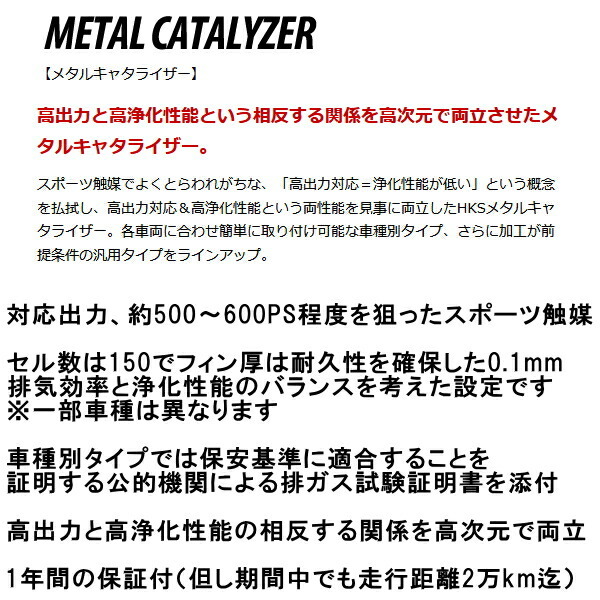 METAL CATALYZER
【メタルキャタライザー】

高出力と高浄化性能という相反する関係を高次元で両立させたメタルキャタライザー。

スポーツ触媒でよくとらわれがちな、「高出力対応＝浄化性能が低い」という概念を払拭し、高出力対応＆高浄化性能という両性能を見事に両立したHKSメタルキャタライザー。各車両に合わせ簡単に取り付け可能な車種別タイプ、さらに加工が前提条件の汎用タイプをラインアップ。

対応出力、約500～600PS程度を狙ったスポーツ触媒

セル数は150でフィン厚は耐久性を確保した0.1mm
排気効率と浄化性能のバランスを考えた設定です
※一部車種は異なります

車種別タイプでは保安基準に適合することを
証明する公的機関による排ガス試験証明書を添付

高出力と高浄化性能の相反する関係を高次元で両立

1年間の保証付(但し期間中でも走行距離2万km迄)